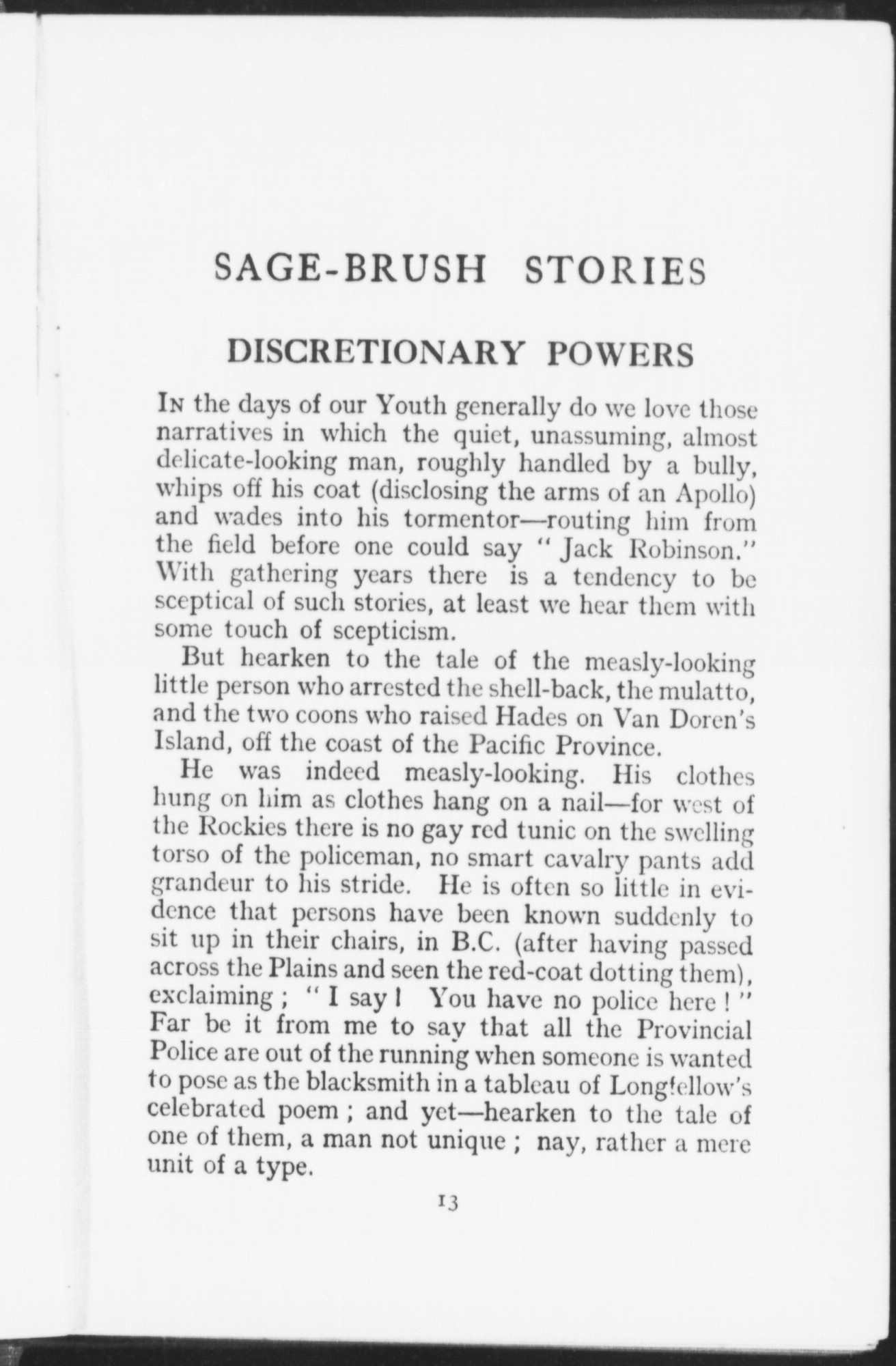 SAGE-BRUSH STORIES

DISCRETIONARY POWERS

In the days of our Youth generally do we love those narratives in which the quiet, unassuming, almost delicate-looking man, roughly handled by a bully, whips off his coat (disclosing the arms of an Apollo) and wades into his tormentor—routing him from the field before one could say "Jack Robinson." With gathering years there is a tendency to be sceptical of such stories, at least we hear them with some touch of scepticism.

But hearken to the tale of the measly-looking little person who arrested the shell-back, the mulatto, and the two coons who raised Hades on Van Doren's Island, off the coast of the Pacific Province.

He was indeed measly-looking. His clothes hung on him as clothes hang on a nail—for west of the Rockies there is no gay red tunic on the swelling torso of the policeman, no smart cavalry pants add grandeur to his stride. He is often so little in evidence that persons have been known suddenly to sit up in their chairs, in B.C. (after having passed across the Plains and seen the red-coat dotting them), exclaiming; "I say! You have no police here!" Far be it from me to say that all the Provincial Police are out of the running when someone is wanted to pose as the blacksmith in a tableau of Longfellow's celebrated poem; and yet—hearken to the tale of one of them, a man not unique; nay, rather a mere unit of a type.

13